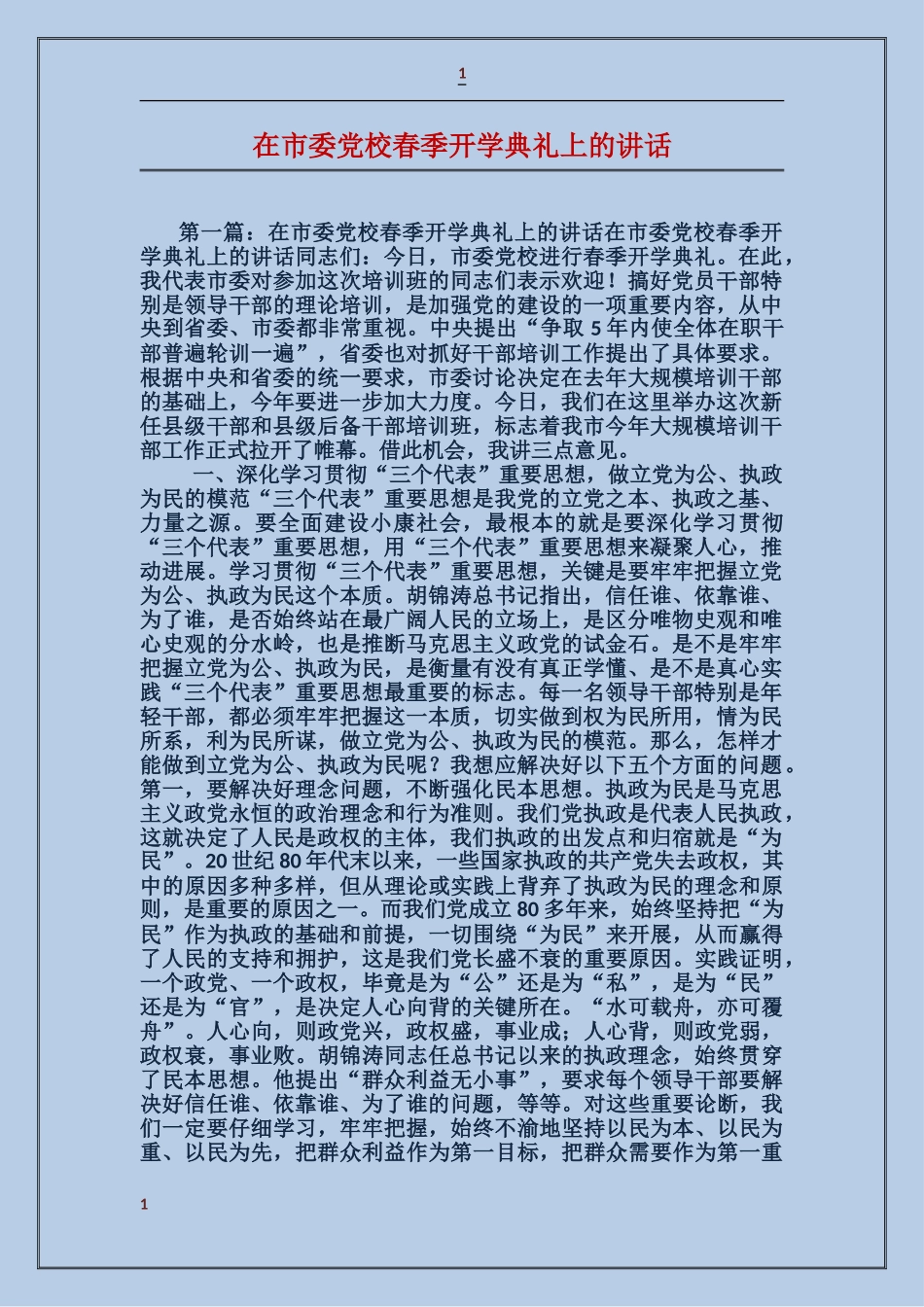 1

在市委党校春季开学典礼上的讲话

第一篇：在市委党校春季开学典礼上的讲话在市委党校春季开学典礼上的讲话同志们：今日，市委党校进行春季开学典礼。在此，我代表市委对参加这次培训班的同志们表示欢迎！搞好党员干部特别是领导干部的理论培训，是加强党的建设的一项重要内容，从中央到省委、市委都非常重视。中央提出“争取5年内使全体在职干部普遍轮训一遍”，省委也对抓好干部培训工作提出了具体要求。根据中央和省委的统一要求，市委讨论决定在去年大规模培训干部的基础上，今年要进一步加大力度。今日，我们在这里举办这次新任县级干部和县级后备干部培训班，标志着我市今年大规模培训干部工作正式拉开了帷幕。借此机会，我讲三点意见。

一、深化学习贯彻“三个代表”重要思想，做立党为公、执政为民的模范“三个代表”重要思想是我党的立党之本、执政之基、力量之源。要全面建设小康社会，最根本的就是要深化学习贯彻“三个代表”重要思想，用“三个代表”重要思想来凝聚人心，推动进展。学习贯彻“三个代表”重要思想，关键是要牢牢把握立党为公、执政为民这个本质。胡锦涛总书记指出，信任谁、依靠谁、为了谁，是否始终站在最广阔人民的立场上，是区分唯物史观和唯心史观的分水岭，也是推断马克思主义政党的试金石。是不是牢牢把握立党为公、执政为民，是衡量有没有真正学懂、是不是真心实践“三个代表”重要思想最重要的标志。每一名领导干部特别是年轻干部，都必须牢牢把握这一本质，切实做到权为民所用，情为民所系，利为民所谋，做立党为公、执政为民的模范。那么，怎样才能做到立党为公、执政为民呢？我想应解决好以下五个方面的问题。第一，要解决好理念问题，不断强化民本思想。执政为民是马克思主义政党永恒的政治理念和行为准则。我们党执政是代表人民执政，这就决定了人民是政权的主体，我们执政的出发点和归宿就是“为民”。20世纪80年代末以来，一些国家执政的共产党失去政权，其中的原因多种多样，但从理论或实践上背弃了执政为民的理念和原则，是重要的原因之一。而我们党成立80多年来，始终坚持把“为民”作为执政的基础和前提，一切围绕“为民”来开展，从而赢得了人民的支持和拥护，这是我们党长盛不衰的重要原因。实践证明，一个政党、一个政权，毕竟是为“公”还是为“私”，是为“民”还是为“官”，是决定人心向背的关键所在。“水可载舟，亦可覆舟”。人心向，则政党兴，政权盛，事业成；人心背，则政党弱，政权衰，事业败。胡锦涛同志任总书记以来的执政理念，始终贯穿了民本思想。他提出“群众利益无小事”，要求每个领导干部要解决好信任谁、依靠谁、为了谁的问题，等等。对这些重要论断，我们一定要仔细学习，牢牢把握，始终不渝地坚持以民为本、以民为重、以民为先，把群众利益作为第一目标，把群众需要作为第一重

1